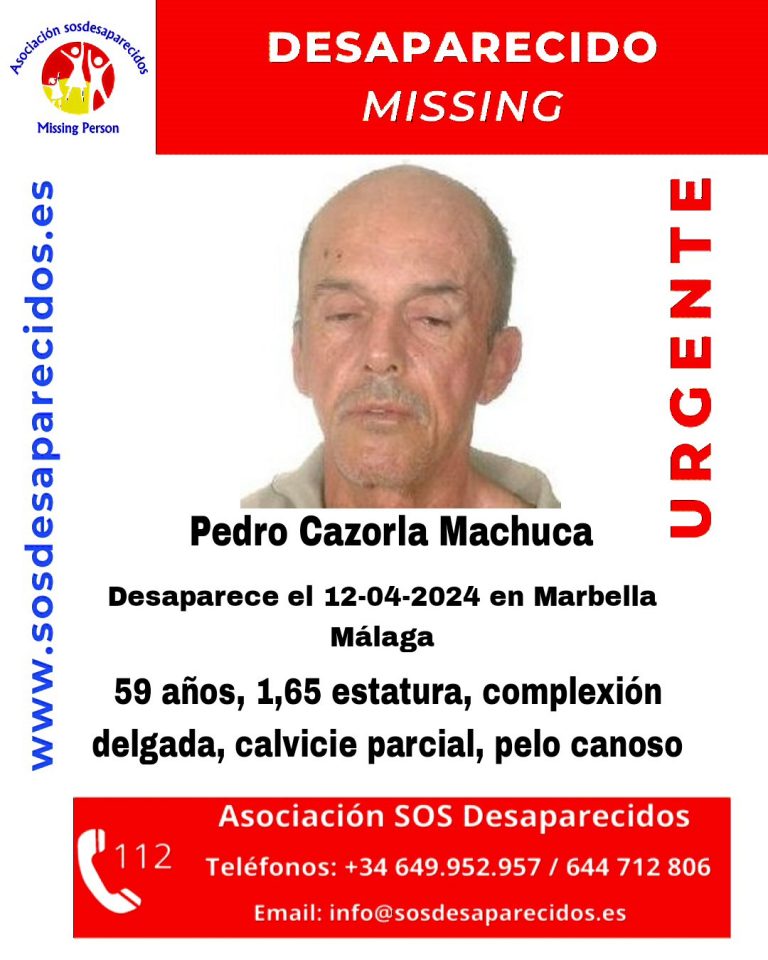 Asociación sosdesaparecidos
Missing Person

DESAPARECIDO
MISSING

www.sosdesaparecidos.es

URGENTE

Pedro Cazorla Machuca

Desaparece el 12-04-2024 en Marbella Málaga

59 años, 1,65 estatura, complexión delgada, calvicie parcial, pelo canoso

112

Asociación SOS Desaparecidos
Teléfonos: +34 649.952.957 / 644 712 806
Email: info@sosdesaparecidos.es